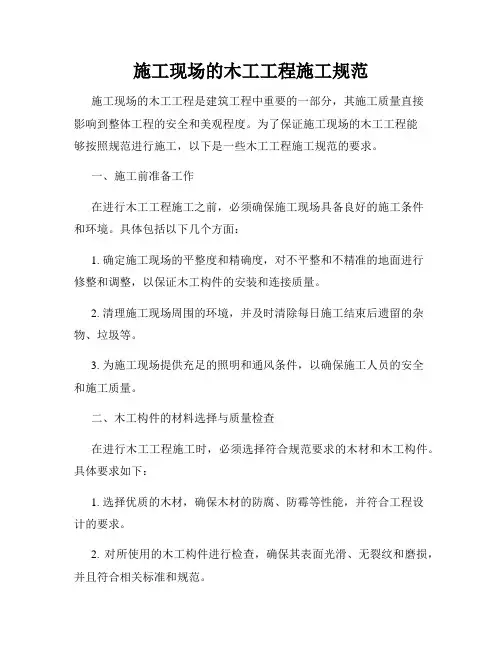 施工现场的木工工程施工规范

施工现场的木工工程是建筑工程中重要的一部分，其施工质量直接影响到整体工程的安全和美观程度。为了保证施工现场的木工工程能够按照规范进行施工，以下是一些木工工程施工规范的要求。

一、施工前准备工作

在进行木工工程施工之前，必须确保施工现场具备良好的施工条件和环境。具体包括以下几个方面：

1. 确定施工现场的平整度和精确度，对不平整和不精准的地面进行修整和调整，以保证木工构件的安装和连接质量。

2. 清理施工现场周围的环境，并及时清除每日施工结束后遗留的杂物、垃圾等。

3. 为施工现场提供充足的照明和通风条件，以确保施工人员的安全和施工质量。

二、木工构件的材料选择与质量检查

在进行木工工程施工时，必须选择符合规范要求的木材和木工构件。具体要求如下：

1. 选择优质的木材，确保木材的防腐、防霉等性能，并符合工程设计的要求。

2. 对所使用的木工构件进行检查，确保其表面光滑、无裂纹和磨损，并且符合相关标准和规范。